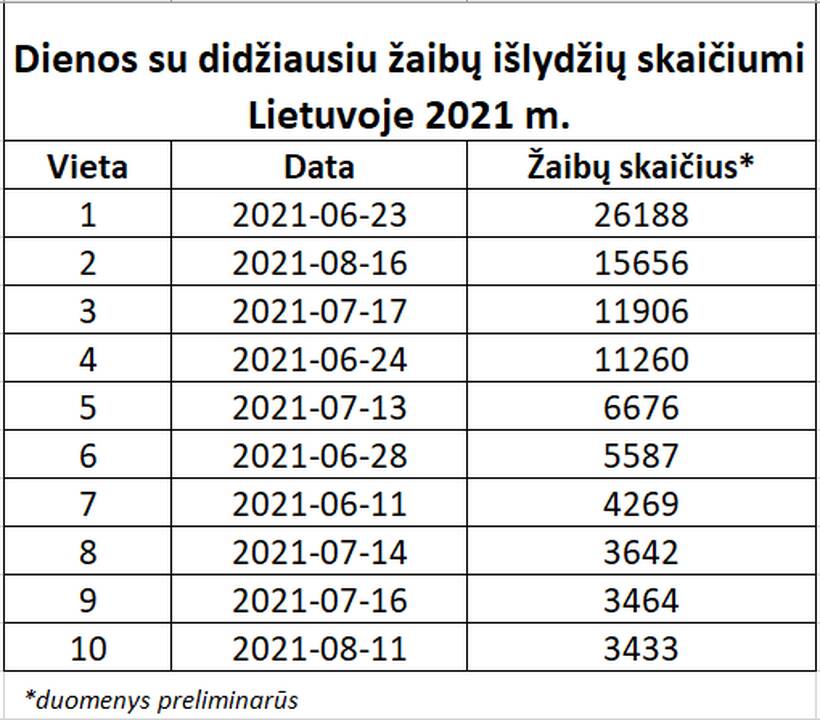 Dienos su didžiausiu žaibų išlydžių skaičiumi Lietuvoje 2021 m.

| Vieta | Data | Žaibų skaičius* |
|---|---|---|
| 1 | 2021-06-23 | 26188 |
| 2 | 2021-08-16 | 15656 |
| 3 | 2021-07-17 | 11906 |
| 4 | 2021-06-24 | 11260 |
| 5 | 2021-07-13 | 6676 |
| 6 | 2021-06-28 | 5587 |
| 7 | 2021-06-11 | 4269 |
| 8 | 2021-07-14 | 3642 |
| 9 | 2021-07-16 | 3464 |
| 10 | 2021-08-11 | 3433 |

*duomenys preliminarūs